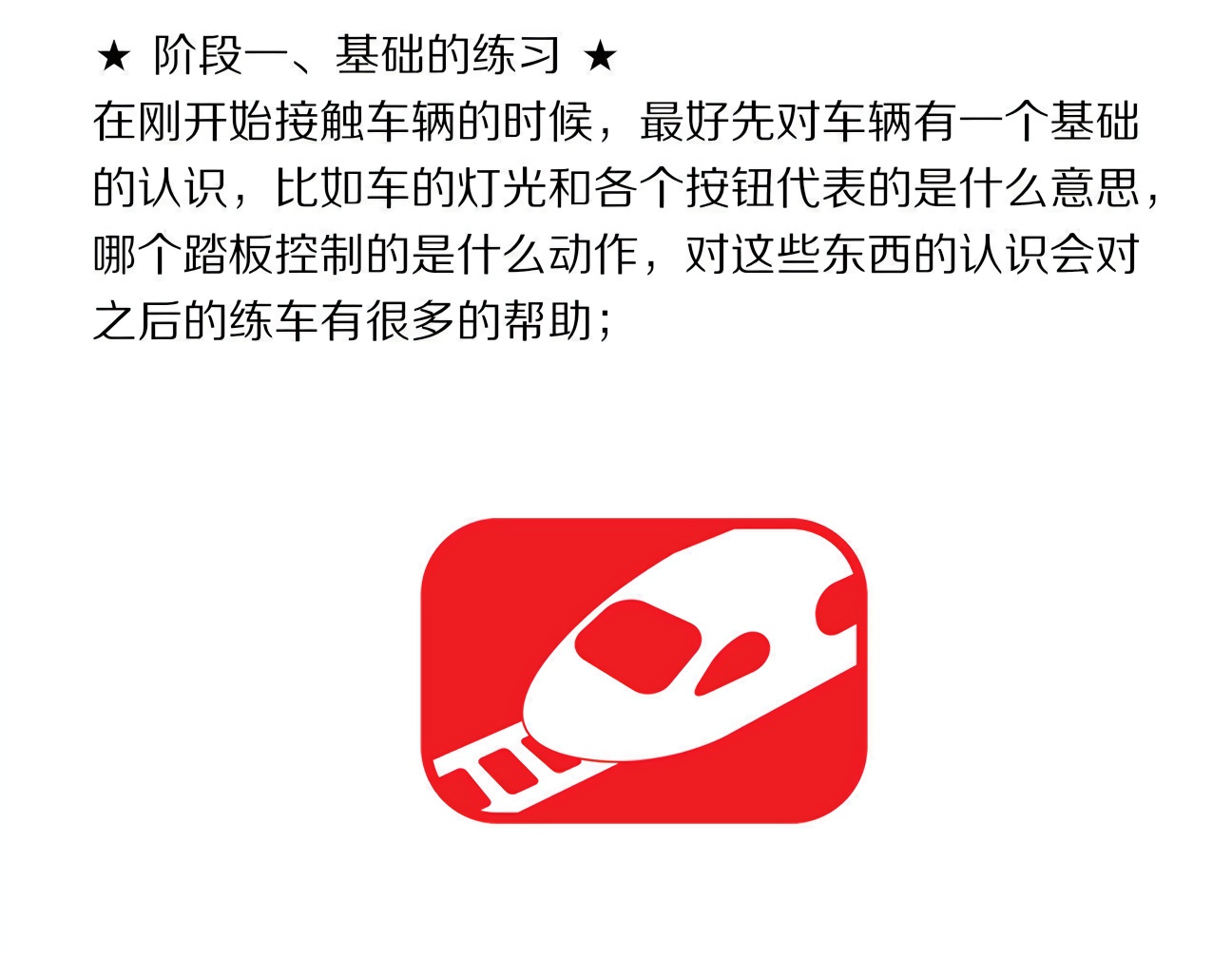 ★ 阶段一、基础的练习 ★

在刚开始接触车辆的时候，最好先对车辆有一个基础的认识，比如车的灯光和各个按钮代表的是什么意思，哪个踏板控制的是什么动作，对这些东西的认识会对之后的练车有很多的帮助；